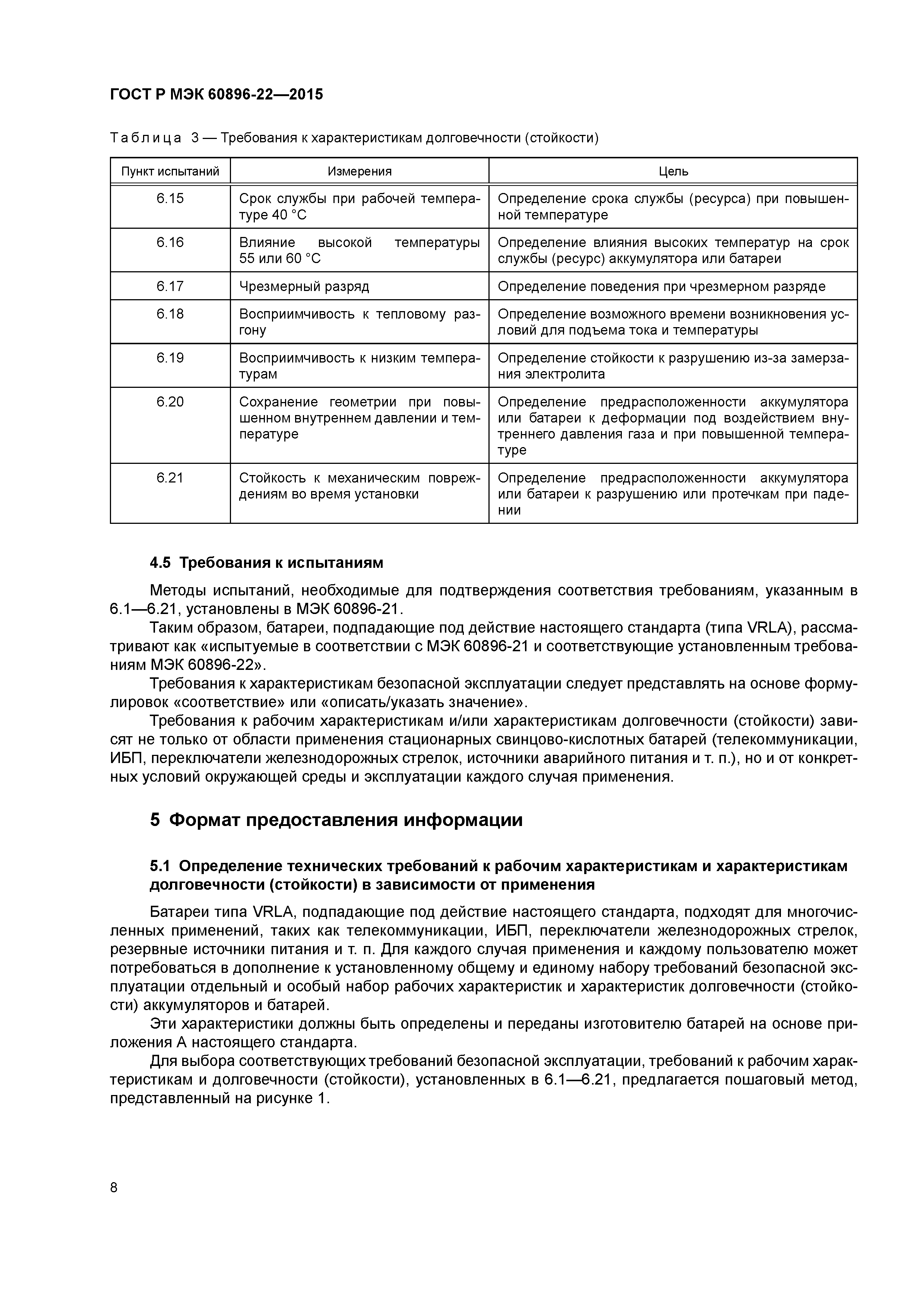 ГОСТ Р МЭК 60896-22—2015

Таблица 3 — Требования к характеристикам долговечности (стойкости)

| Пункт испытаний | Измерения | Цель |
|---|---|---|
| 6.15 | Срок службы при рабочей температуре 40 °С | Определение срока службы (ресурса) при повышенной температуре |
| 6.16 | Влияние высокой температуры 55 или 60 °С | Определение влияния высоких температур на срок службы (ресурс) аккумулятора или батареи |
| 6.17 | Чрезмерный разряд | Определение поведения при чрезмерном разряде |
| 6.18 | Восприимчивость к тепловому разгону | Определение возможного времени возникновения условий для подъема тока и температуры |
| 6.19 | Восприимчивость к низким температурам | Определение стойкости к разрушению из-за замерзания электролита |
| 6.20 | Сохранение геометрии при повышенном внутреннем давлении и температуре | Определение предрасположенности аккумулятора или батареи к деформации под воздействием внутреннего давления газа и при повышенной температуре |
| 6.21 | Стойкость к механическим повреждениям во время установки | Определение предрасположенности аккумулятора или батареи к разрушению или протечкам при падении |

4.5 Требования к испытаниям

Методы испытаний, необходимые для подтверждения соответствия требованиям, указанным в 6.1—6.21, установлены в МЭК 60896-21.

Таким образом, батареи, подпадающие под действие настоящего стандарта (типа VRLA), рассматривают как «испытуемые в соответствии с МЭК 60896-21 и соответствующие установленным требованиям МЭК 60896-22».

Требования к характеристикам безопасной эксплуатации следует представлять на основе формулировок «соответствие» или «описать/указать значение».

Требования к рабочим характеристикам и/или характеристикам долговечности (стойкости) зависят не только от области применения стационарных свинцово-кислотных батарей (телекоммуникации, ИБП, переключатели железнодорожных стрелок, источники аварийного питания и т. п.), но и от конкретных условий окружающей среды и эксплуатации каждого случая применения.

5 Формат предоставления информации

5.1 Определение технических требований к рабочим характеристикам и характеристикам долговечности (стойкости) в зависимости от применения

Батареи типа VRLA, подпадающие под действие настоящего стандарта, подходят для многочисленных применений, таких как телекоммуникации, ИБП, переключатели железнодорожных стрелок, резервные источники питания и т. п. Для каждого случая применения и каждому пользователю может потребоваться в дополнение к установленному общему и единому набору требований безопасной эксплуатации отдельный и особый набор рабочих характеристик и характеристик долговечности (стойкости) аккумуляторов и батарей.

Эти характеристики должны быть определены и переданы изготовителю батарей на основе приложения А настоящего стандарта.

Для выбора соответствующих требований безопасной эксплуатации, требований к рабочим характеристикам и долговечности (стойкости), установленных в 6.1—6.21, предлагается пошаговый метод, представленный на рисунке 1.

8